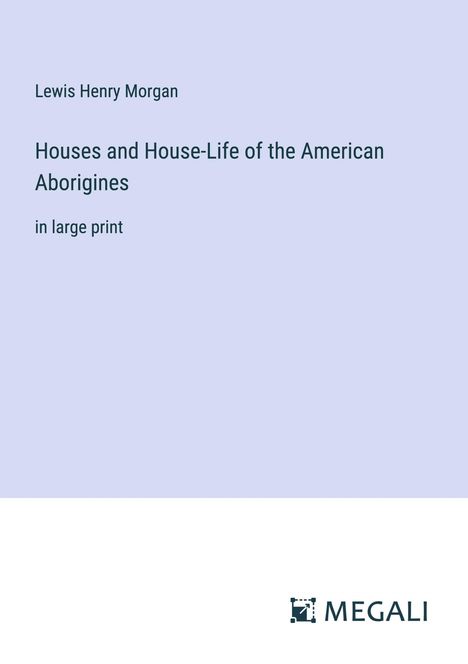 Lewis Henry Morgan

Houses and House-Life of the American Aborigines

in large print

MEGALI